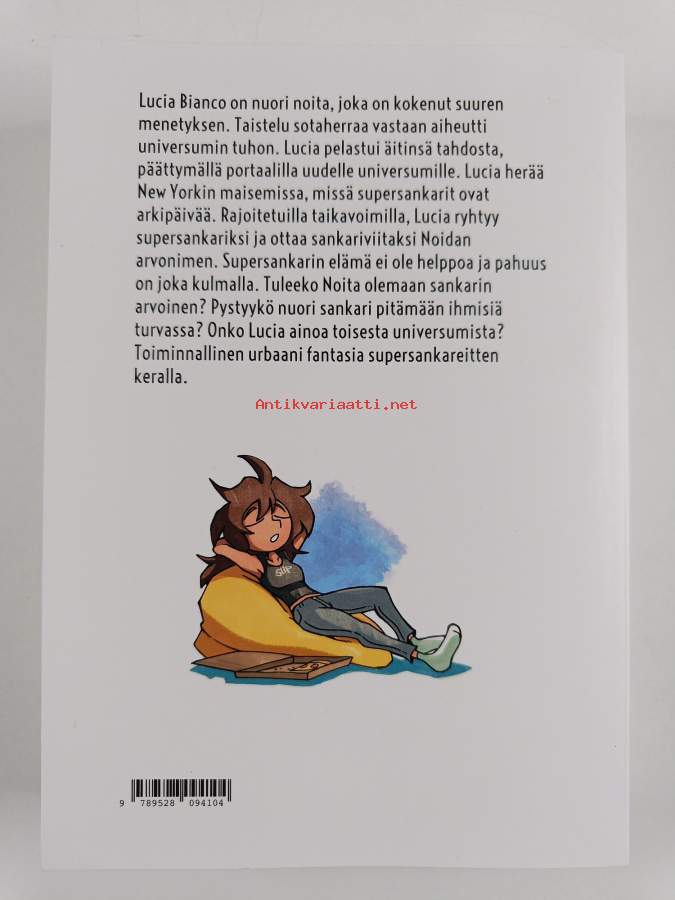 Lucia Bianco on nuori noita, joka on kokenut suuren menetyksen. Taistelu sotaherraa vastaan aiheutti universumin tuhon. Lucia pelastui äitinsä tahdosta, päättymällä portaalilla uudelle universumille. Lucia herää New Yorkin maisemissa, missä supersankarit ovat arkipäivää. Rajoitetuilla taikavoimilla, Lucia ryhtyy supersankariksi ja ottaa sankariviitaksi Noidan arvonimen. Supersankarin elämä ei ole helppoa ja pahuus on joka kulmalla. Tuleeko Noita olemaan sankarin arvoinen? Pystyykö nuori sankari pitämään ihmisiä turvassa? Onko Lucia ainoa toisesta universumista? Toiminnallinen urbaani fantasia supersankareitten keralla.

SUP

9 789528 094104

Antikvariaatti.net